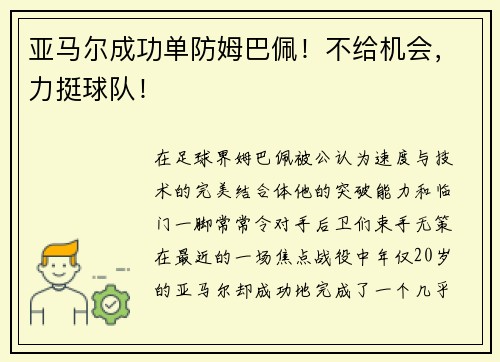 亚马尔成功单防姆巴佩！不给机会，力挺球队！

在足球界姆巴佩被公认为速度与技术的完美结合体他的突破能力和临门一脚常常令对手后卫们束手无策在最近的一场焦点战役中年仅20岁的亚马尔却成功地完成了一个几乎